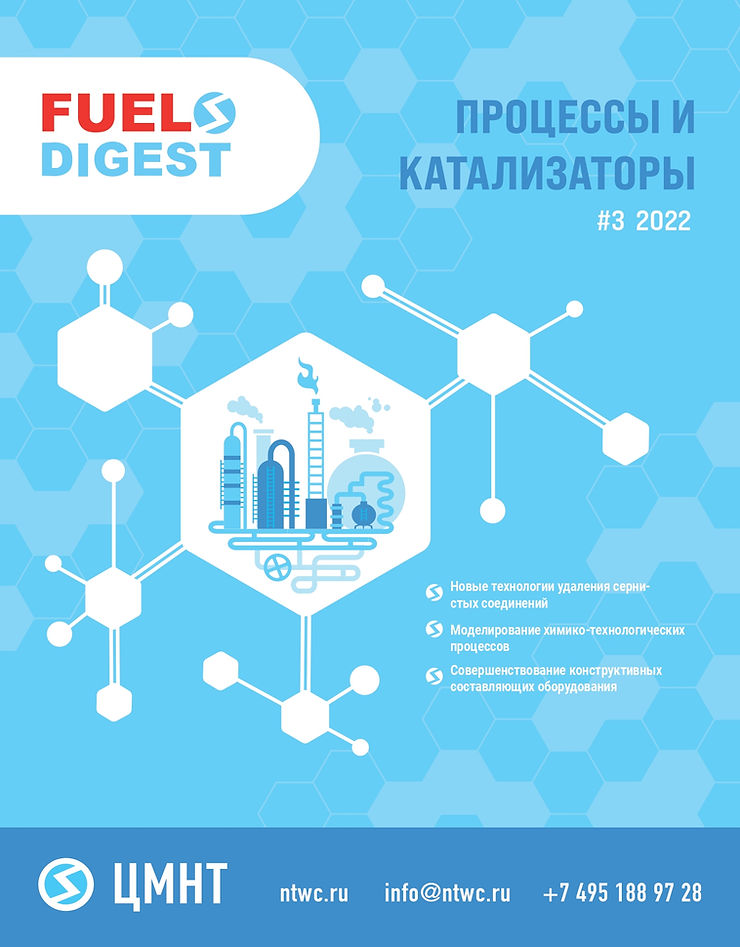 FUEL
DIGEST

ПРОЦЕССЫ И КАТАЛИЗАТОРЫ

#3 2022

Новые технологии удаления сернистых соединений

Моделирование химико-технологических процессов

Совершенствование конструктивных составляющих оборудования

ЦМНТ

ntwc.ru

info@ntwc.ru

+7 495 188 97 28